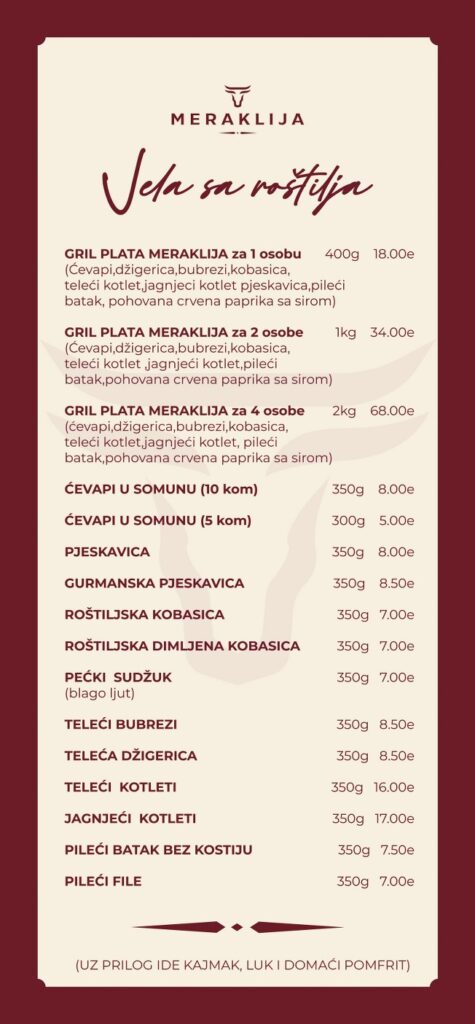 MERAKLIJA

Jela sa roštilja

GRIL PLATA MERAKLIJA za 1 osobu 400g 18.00e
(Ćevapi,džigerica,bubrezi,kobasica, teleći kotlet,jagnjeci kotlet pjeskavica,pileći batak, pohovana crvena paprika sa sirom)

GRIL PLATA MERAKLIJA za 2 osobe 1kg 34.00e
(Ćevapi,džigerica,bubrezi,kobasica, teleći kotlet ,jagnjeći kotlet,pileći batak,pohovana crvena paprika sa sirom)

GRIL PLATA MERAKLIJA za 4 osobe 2kg 68.00e
(ćevapi,džigerica,bubrezi,kobasica, teleći kotlet,jagnjeći kotlet, pileći batak,pohovana crvena paprika sa sirom)

ĆEVAPI U SOMUNU (10 kom) 350g 8.00e

ĆEVAPI U SOMUNU (5 kom) 300g 5.00e

PJESKAVICA 350g 8.00e

GURMANSKA PJESKAVICA 350g 8.50e

ROŠTILJSKA KOBASICA 350g 7.00e

ROŠTILJSKA DIMLJENA KOBASICA 350g 7.00e

PEĆKI SUDŽUK 350g 7.00e
(blago ljut)

TELEĆI BUBREZI 350g 8.50e

TELEĆA DŽIGERICA 350g 8.50e

TELEĆI KOTLETI 350g 16.00e

JAGNJEĆI KOTLETI 350g 17.00e

PILEĆI BATAK BEZ KOSTIJU 350g 7.50e

PILEĆI FILE 350g 7.00e

(UZ PRILOG IDE KAJMAK, LUK I DOMAĆI POMFRIT)